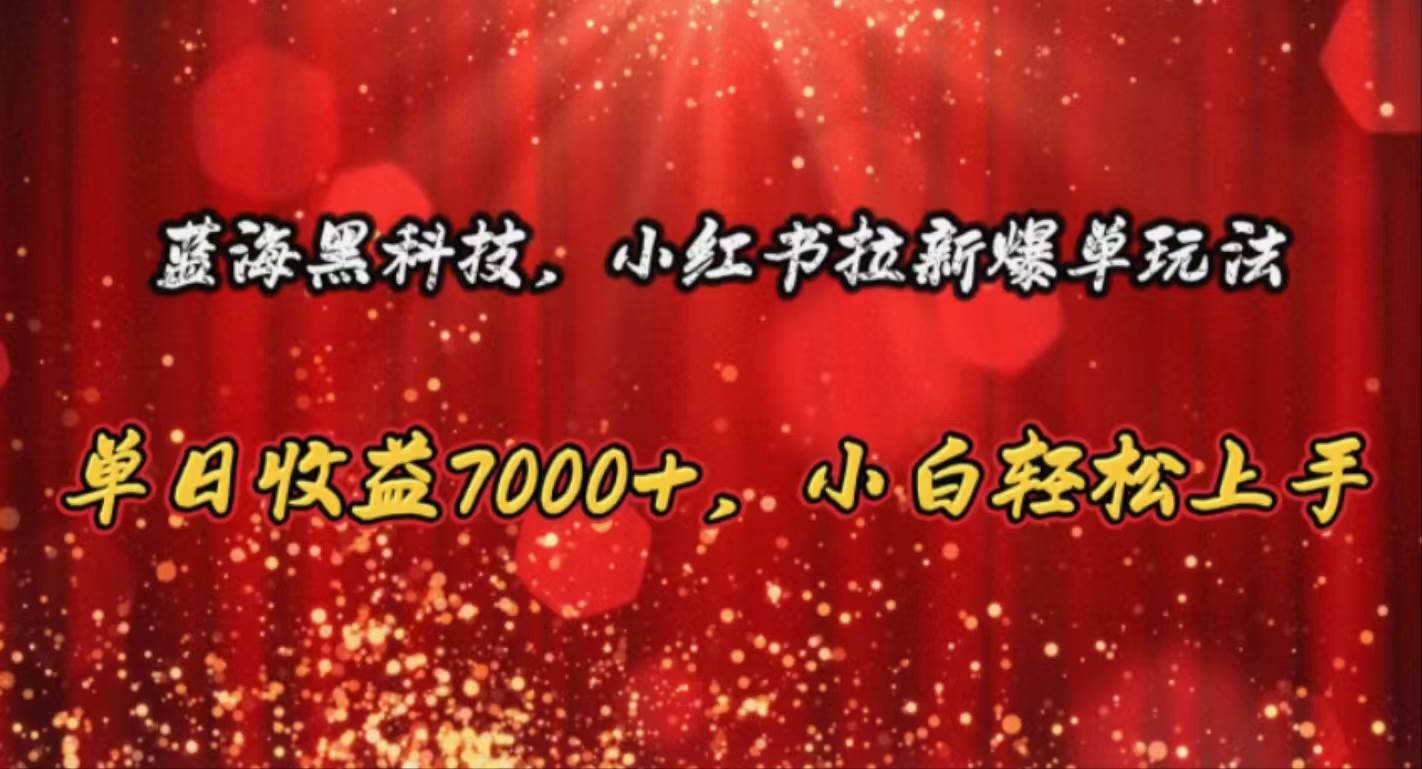 蓝海黑科技，小红书拉新爆单玩法

单日收益7000+，小白轻松上手